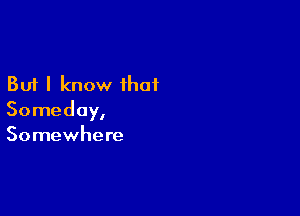 But I know that
Someday,
Somewhere